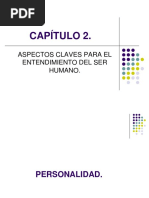 PDF

CAPÍTULO 2.

ASPECTOS CLAVES PARA EL ENTENDIMIENTO DEL SER HUMANO.

PERSONALIDAD.